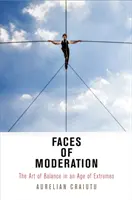 FACES
OF
MODERATION

The Art of Balance in an Age of Extremes

AURELIAN CRAIUTU